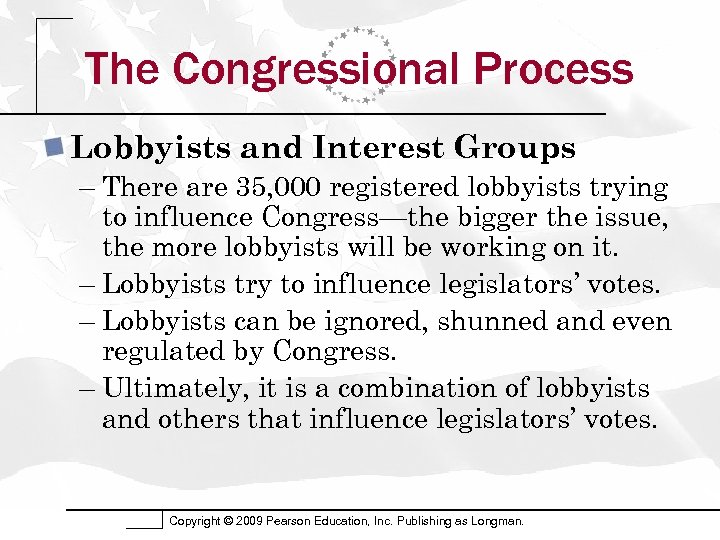 The Congressional Process

Lobbyists and Interest Groups

– There are 35,000 registered lobbyists trying to influence Congress—the bigger the issue, the more lobbyists will be working on it.

– Lobbyists try to influence legislators' votes.

– Lobbyists can be ignored, shunned and even regulated by Congress.

– Ultimately, it is a combination of lobbyists and others that influence legislators' votes.

Copyright © 2009 Pearson Education, Inc. Publishing as Longman.